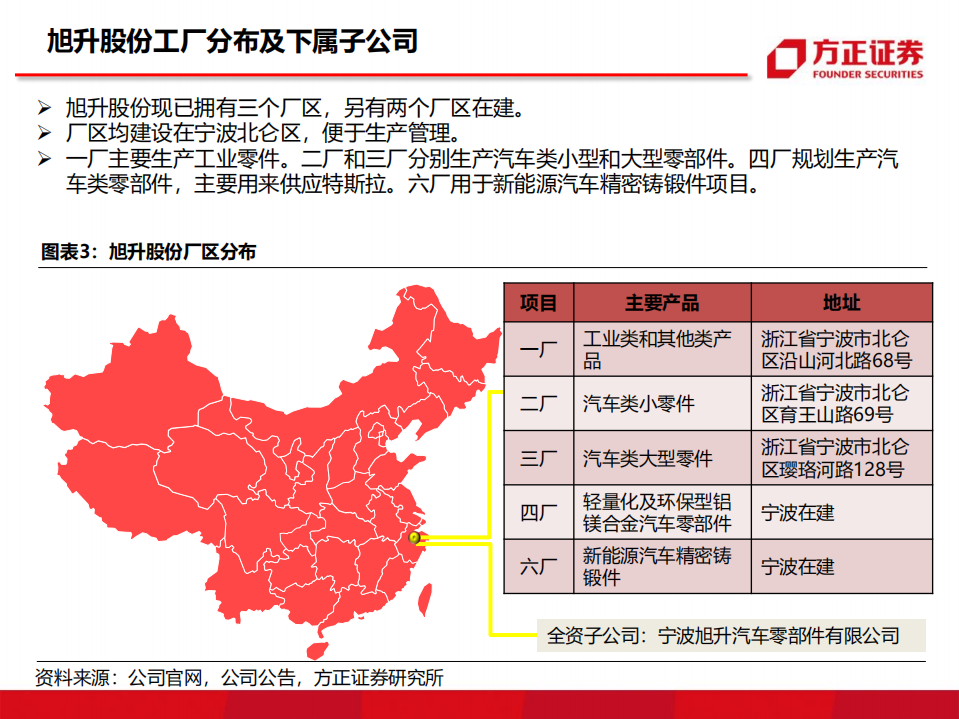 旭升股份工厂分布及下属子公司

方正证券
FOUNDER SECURITIES

➢ 旭升股份现已拥有三个厂区，另有两个厂区在建。
➢ 厂区均建设在宁波北仑区，便于生产管理。
➢ 一厂主要生产工业零件。二厂和三厂分别生产汽车类小型和大型零部件。四厂规划生产汽车类零部件，主要用来供应特斯拉。六厂用于新能源汽车精密铸锻件项目。

图表3：旭升股份厂区分布

| 项目 | 主要产品 | 地址 |
|---|---|---|
| 一厂 | 工业类和其他类产品 | 浙江省宁波市北仑区沿山河北路68号 |
| 二厂 | 汽车类小零件 | 浙江省宁波市北仑区育王山路69号 |
| 三厂 | 汽车类大型零件 | 浙江省宁波市北仑区璎珞河路128号 |
| 四厂 | 轻量化及环保型铝镁合金汽车零部件 | 宁波在建 |
| 六厂 | 新能源汽车精密铸锻件 | 宁波在建 |

全资子公司：宁波旭升汽车零部件有限公司

资料来源：公司官网，公司公告，方正证券研究所